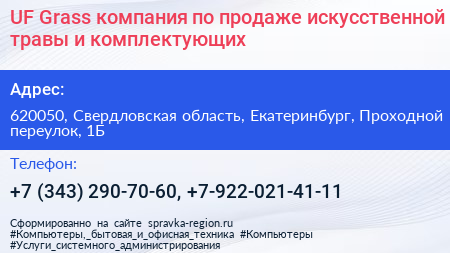 UF Grass компания по продаже искусственной травы и комплектующих

Адрес:

620050, Свердловская область, Екатеринбург, Проходной переулок, 1Б

Телефон:

+7 (343) 290-70-60, +7-922-021-41-11

Сформированно на сайте spravka-region.ru #Компьютеры,_бытовая_и_офисная_техника #Компьютеры #Услуги_системного_администрирования